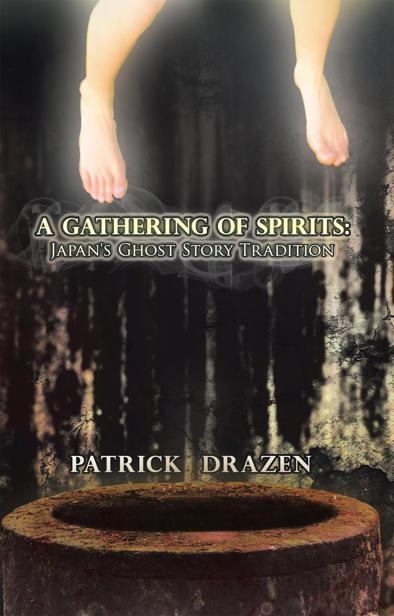 A GATHERING OF SPIRITS:
JAPAN'S GHOST STORY TRADITION

PATRICK DRAZEN